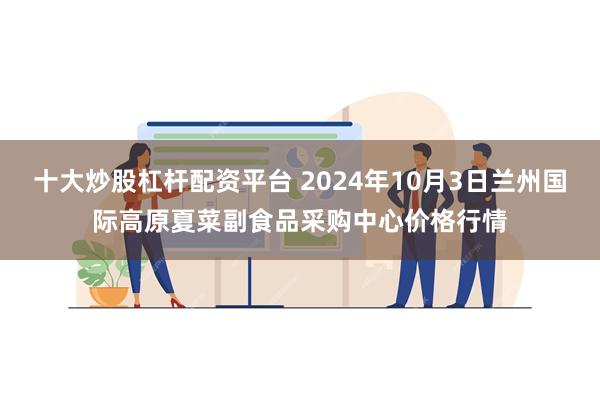 十大炒股杠杆配资平台 2024年10月3日兰州国际高原夏菜副食品采购中心价格行情